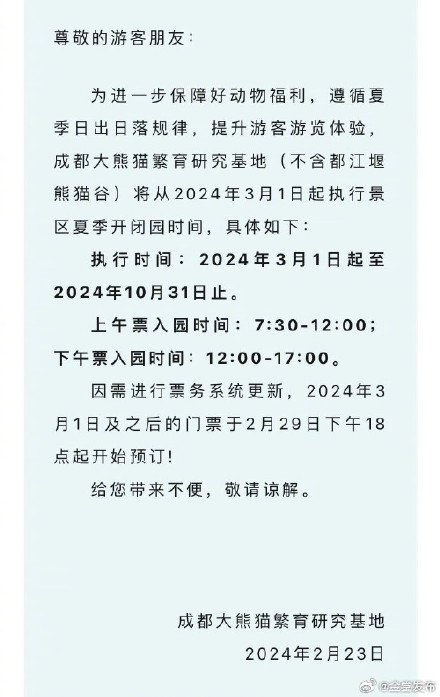 尊敬的游客朋友：

为进一步保障好动物福利，遵循夏季日出日落规律，提升游客游览体验，成都大熊猫繁育研究基地（不含都江堰熊猫谷）将从2024年3月1日起执行景区夏季开闭园时间，具体如下：

执行时间：2024年3月1日起至2024年10月31日止。

上午票入园时间：7:30-12:00；
下午票入园时间：12:00-17:00。

因需进行票务系统更新，2024年3月1日及之后的门票于2月29日下午18点起开始预订！

给您带来不便，敬请谅解。

成都大熊猫繁育研究基地
2024年2月23日

@金堂发布